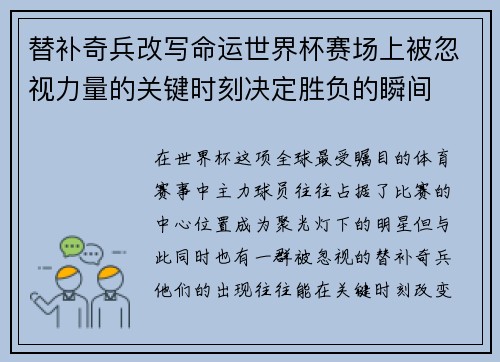 替补奇兵改写命运世界杯赛场上被忽视力量的关键时刻决定胜负的瞬间

在世界杯这项全球最受瞩目的体育赛事中主力球员往往占据了比赛的中心位置成为聚光灯下的明星但与此同时也有一群被忽视的替补奇兵他们的出现往往能在关键时刻改变